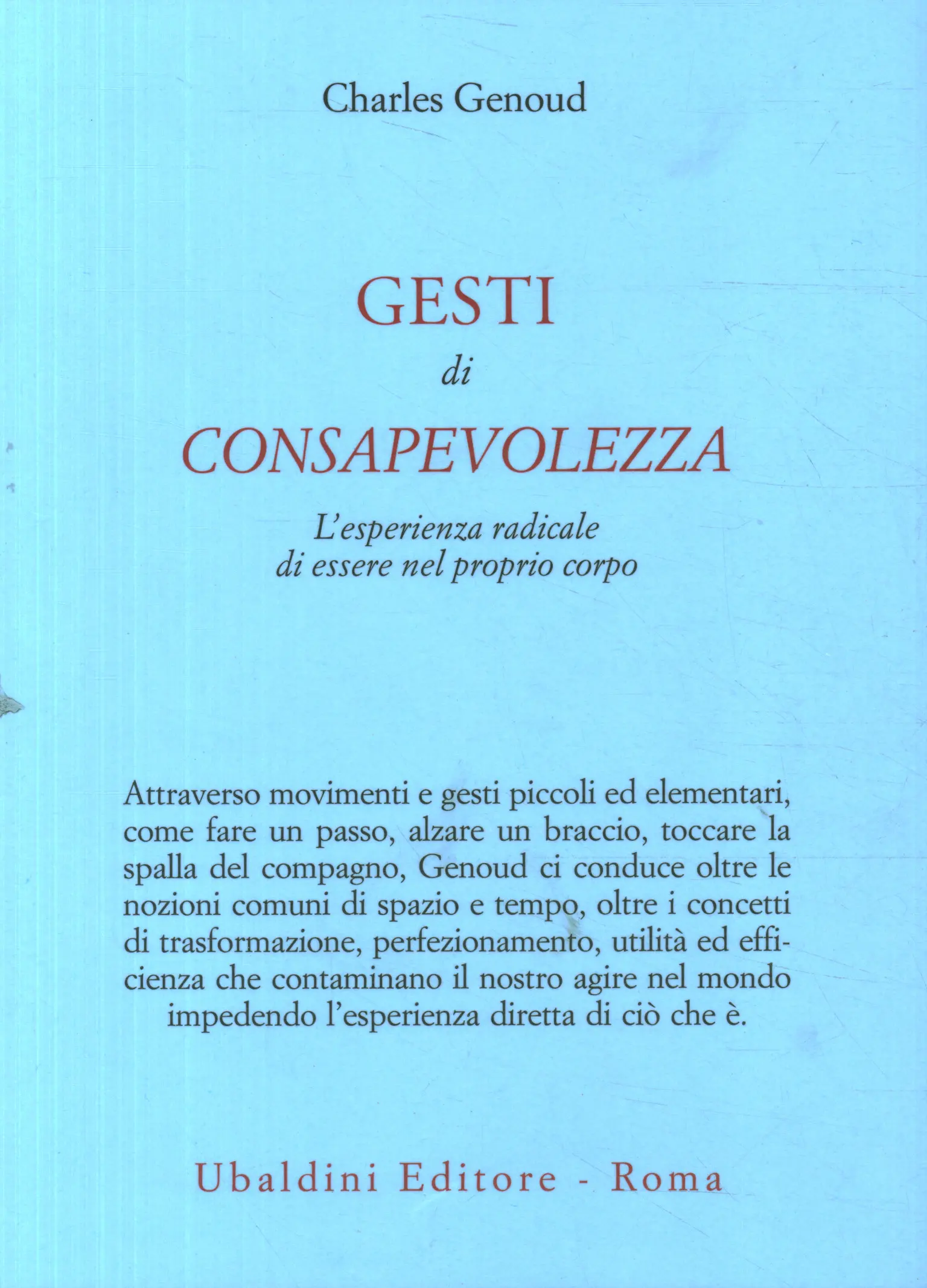 Charles Genoud

GESTI
di
CONSAPEVOLEZZA

L'esperienza radicale di essere nel proprio corpo

Attraverso movimenti e gesti piccoli ed elementari, come fare un passo, alzare un braccio, toccare la spalla del compagno, Genoud ci conduce oltre le nozioni comuni di spazio e tempo, oltre i concetti di trasformazione, perfezionamento, utilità ed efficienza che contaminano il nostro agire nel mondo impedendo l'esperienza diretta di ciò che è.

Ubaldini Editore - Roma